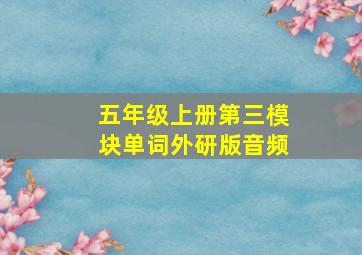 五年级上册第三模块单词外研版音频